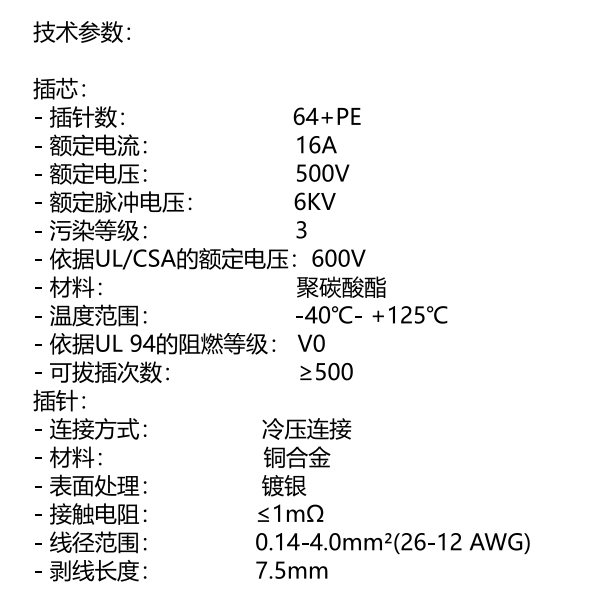 技术参数:

插芯:
- 插针数: 64+PE
- 额定电流: 16A
- 额定电压: 500V
- 额定脉冲电压: 6KV
- 污染等级: 3
- 依据UL/CSA的额定电压: 600V
- 材料: 聚碳酸酯
- 温度范围: -40℃- +125℃
- 依据UL 94的阻燃等级: V0
- 可拔插次数: ≥500
插针:
- 连接方式: 冷压连接
- 材料: 铜合金
- 表面处理: 镀银
- 接触电阻: ≤1mΩ
- 线径范围: 0.14-4.0mm²(26-12 AWG)
- 剥线长度: 7.5mm